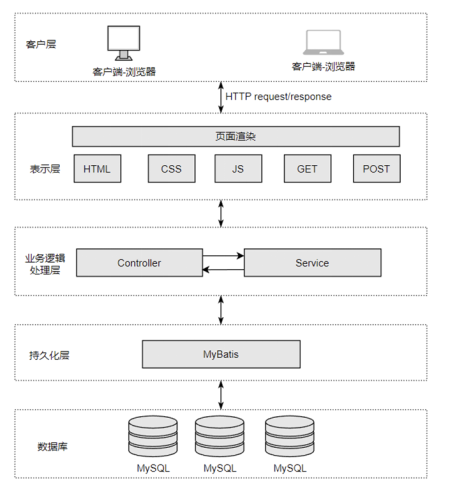 客户层

客户端-浏览器

客户端-浏览器

HTTP request/response

页面渲染

表示层

HTML

CSS

JS

GET

POST

业务逻辑处理层

Controller

Service

持久化层

MyBatis

数据库

MySQL

MySQL

MySQL